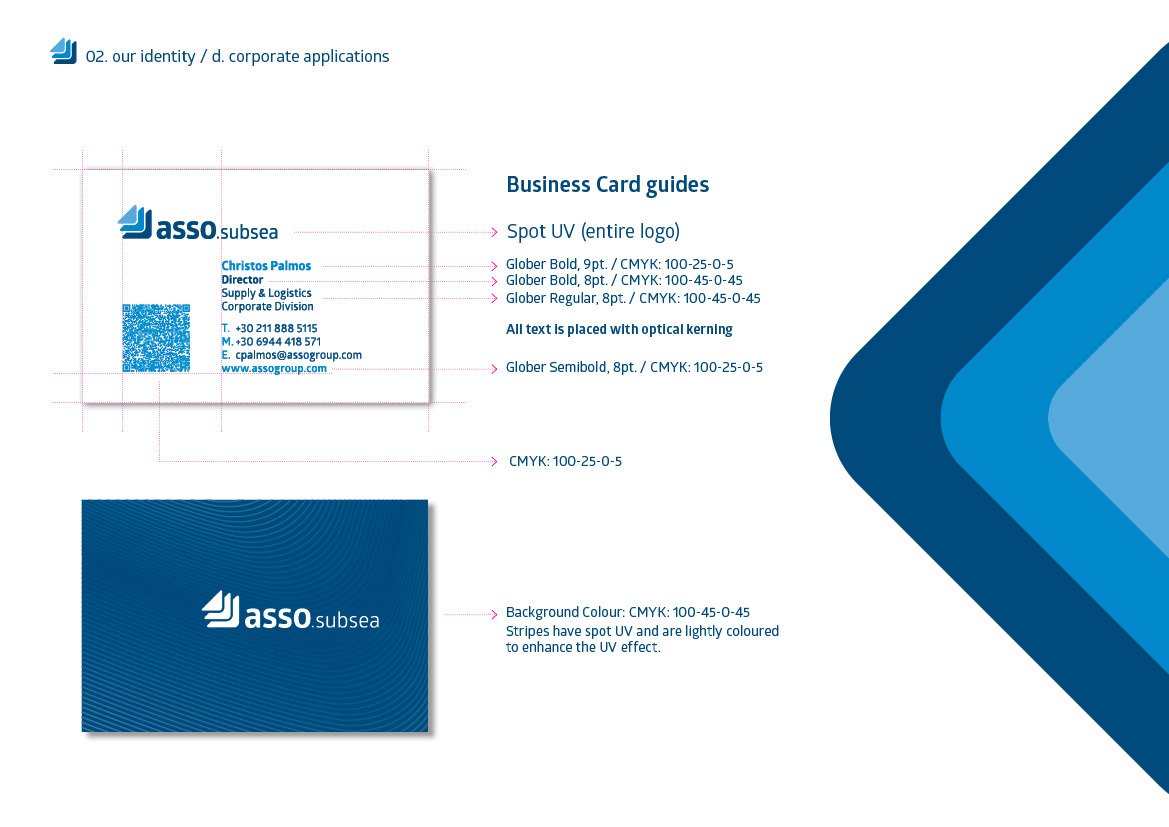 02. our identity / d. corporate applications

asso.subsea

Christos Palmos
Director
Supply & Logistics
Corporate Division

T. +30 211 888 5115
M. +30 6944 418 571
E. cpalmos@assogroup.com
www.assogroup.com

Business Card guides

Spot UV (entire logo)

Glober Bold, 9pt. / CMYK: 100-25-0-5
Glober Bold, 8pt. / CMYK: 100-45-0-45
Glober Regular, 8pt. / CMYK: 100-45-0-45

All text is placed with optical kerning

Glober Semibold, 8pt. / CMYK: 100-25-0-5

CMYK: 100-25-0-5

asso.subsea

Background Colour: CMYK: 100-45-0-45
Stripes have spot UV and are lightly coloured to enhance the UV effect.